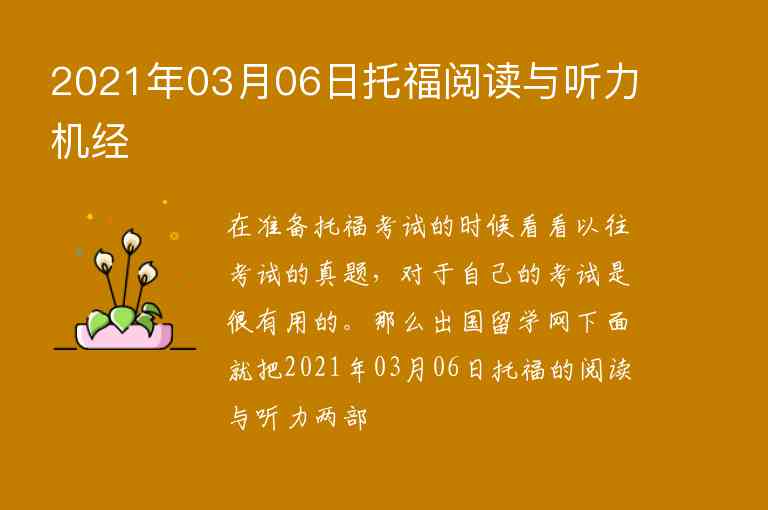 2021年03月06日托福阅读与听力机经

在准备托福考试的时候看看以往考试的真题，对于自己的考试是很有用的。那么出国留学网下面就把2021年03月06日托福的阅读与听力两部